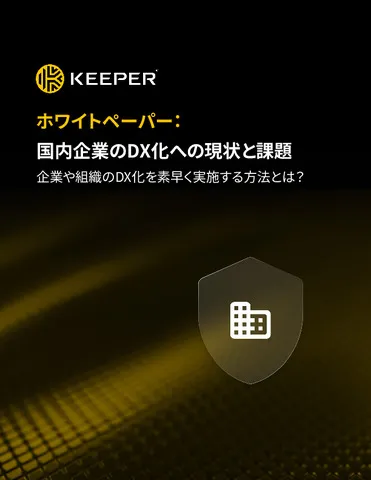 KEEPER

ホワイトペーパー：
国内企業のDX化への現状と課題
企業や組織のDX化を素早く実施する方法とは？